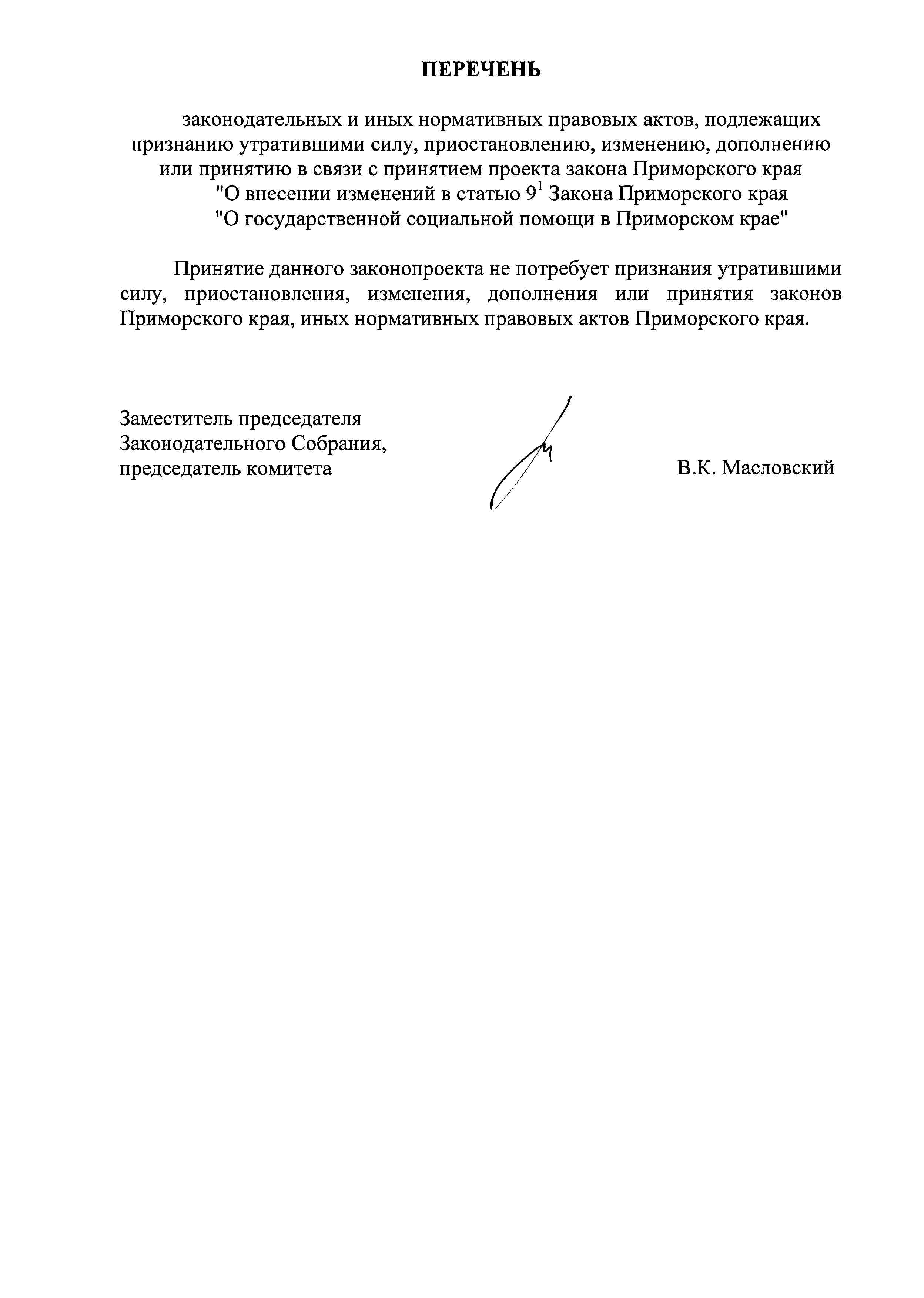 ПЕРЕЧЕНЬ

законодательных и иных нормативных правовых актов, подлежащих признанию утратившими силу, приостановлению, изменению, дополнению или принятию в связи с принятием проекта закона Приморского края "О внесении изменений в статью $9^1$ Закона Приморского края "О государственной социальной помощи в Приморском крае"

Принятие данного законопроекта не потребует признания утратившими силу, приостановления, изменения, дополнения или принятия законов Приморского края, иных нормативных правовых актов Приморского края.

Заместитель председателя Законодательного Собрания, председатель комитета

В.К. Масловский